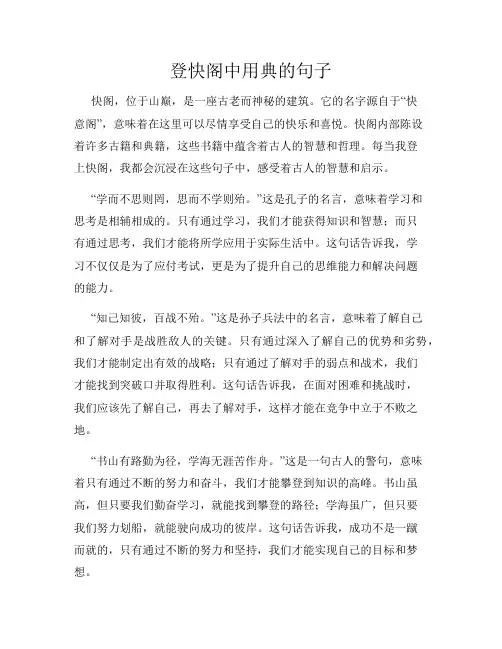 登快阁中用典的句子

快阁，位于山巅，是一座古老而神秘的建筑。它的名字源自于“快意阁”，意味着在这里可以尽情享受自己的快乐和喜悦。快阁内部陈设着许多古籍和典籍，这些书籍中蕴含着古人的智慧和哲理。每当我登上快阁，我都会沉浸在这些句子中，感受着古人的智慧和启示。

“学而不思则罔，思而不学则殆。”这是孔子的名言，意味着学习和思考是相辅相成的。只有通过学习，我们才能获得知识和智慧；而只有通过思考，我们才能将所学应用于实际生活中。这句话告诉我，学习不仅仅是为了应付考试，更是为了提升自己的思维能力和解决问题的能力。

“知己知彼，百战不殆。”这是孙子兵法中的名言，意味着了解自己和了解对手是战胜敌人的关键。只有通过深入了解自己的优势和劣势，我们才能制定出有效的战略；只有通过了解对手的弱点和战术，我们才能找到突破口并取得胜利。这句话告诉我，在面对困难和挑战时，我们应该先了解自己，再去了解对手，这样才能在竞争中立于不败之地。

“书山有路勤为径，学海无涯苦作舟。”这是一句古人的警句，意味着只有通过不断的努力和奋斗，我们才能攀登到知识的高峰。书山虽高，但只要我们勤奋学习，就能找到攀登的路径；学海虽广，但只要我们努力划船，就能驶向成功的彼岸。这句话告诉我，成功不是一蹴而就的，只有通过不断的努力和坚持，我们才能实现自己的目标和梦想。